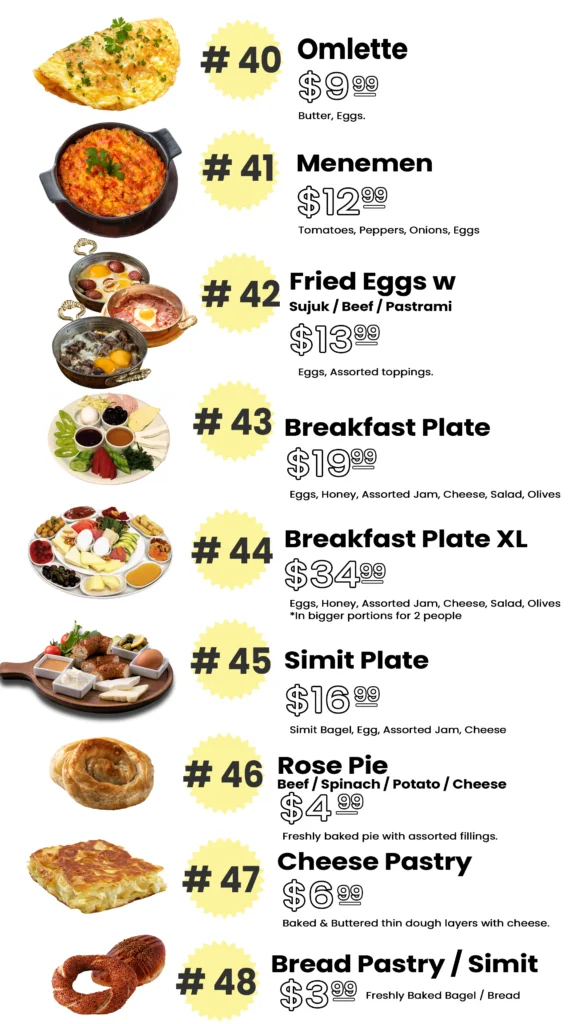 # 40
Omlette
$9.99
Butter, Eggs.

# 41
Menemen
$12.99
Tomatoes, Peppers, Onions, Eggs

# 42
Fried Eggs w
Sujuk / Beef / Pastrami
$13.99
Eggs, Assorted toppings.

# 43
Breakfast Plate
$19.99
Eggs, Honey, Assorted Jam, Cheese, Salad, Olives

# 44
Breakfast Plate XL
$34.99
Eggs, Honey, Assorted Jam, Cheese, Salad, Olives
*In bigger portions for 2 people

# 45
Simit Plate
$16.99
Simit Bagel, Egg, Assorted Jam, Cheese

# 46
Rose Pie
Beef / Spinach / Potato / Cheese
$4.99
Freshly baked pie with assorted fillings.

# 47
Cheese Pastry
$6.99
Baked & Buttered thin dough layers with cheese.

# 48
Bread Pastry / Simit
$3.99
Freshly Baked Bagel / Bread